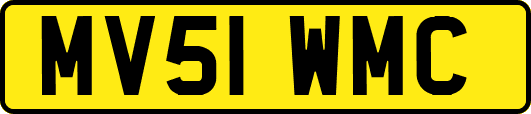 MV51 WMC